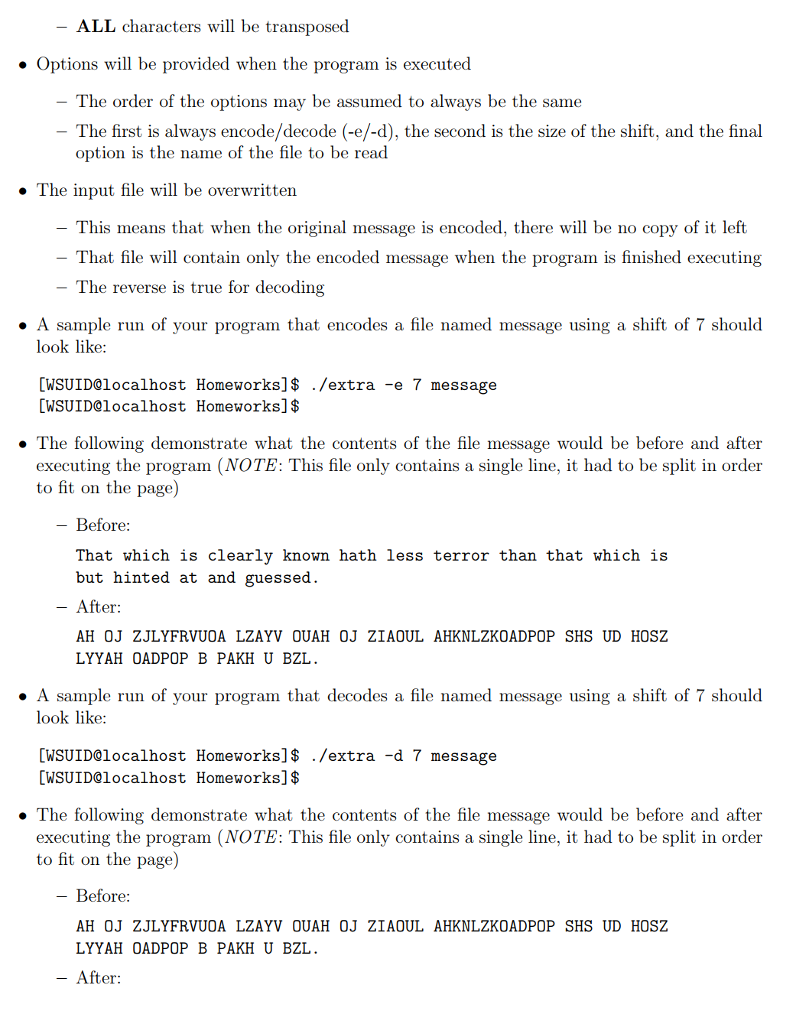 – **ALL** characters will be transposed

• Options will be provided when the program is executed

– The order of the options may be assumed to always be the same

– The first is always encode/decode (-e/-d), the second is the size of the shift, and the final option is the name of the file to be read

• The input file will be overwritten

– This means that when the original message is encoded, there will be no copy of it left

– That file will contain only the encoded message when the program is finished executing

– The reverse is true for decoding

• A sample run of your program that encodes a file named message using a shift of 7 should look like:

[WSUID@localhost Homeworks]$ ./extra -e 7 message
[WSUID@localhost Homeworks]$

• The following demonstrate what the contents of the file message would be before and after executing the program (*NOTE*: This file only contains a single line, it had to be split in order to fit on the page)

– Before:

That which is clearly known hath less terror than that which is but hinted at and guessed.

– After:

AH OJ ZJLYFRVUOA LZAYV OUAH OJ ZIAOUL AHKNLZKOADPOP SHS UD HOSZ LYYAH OADPOP B PAKH U BZL.

• A sample run of your program that decodes a file named message using a shift of 7 should look like:

[WSUID@localhost Homeworks]$ ./extra -d 7 message
[WSUID@localhost Homeworks]$

• The following demonstrate what the contents of the file message would be before and after executing the program (*NOTE*: This file only contains a single line, it had to be split in order to fit on the page)

– Before:

AH OJ ZJLYFRVUOA LZAYV OUAH OJ ZIAOUL AHKNLZKOADPOP SHS UD HOSZ LYYAH OADPOP B PAKH U BZL.

– After: